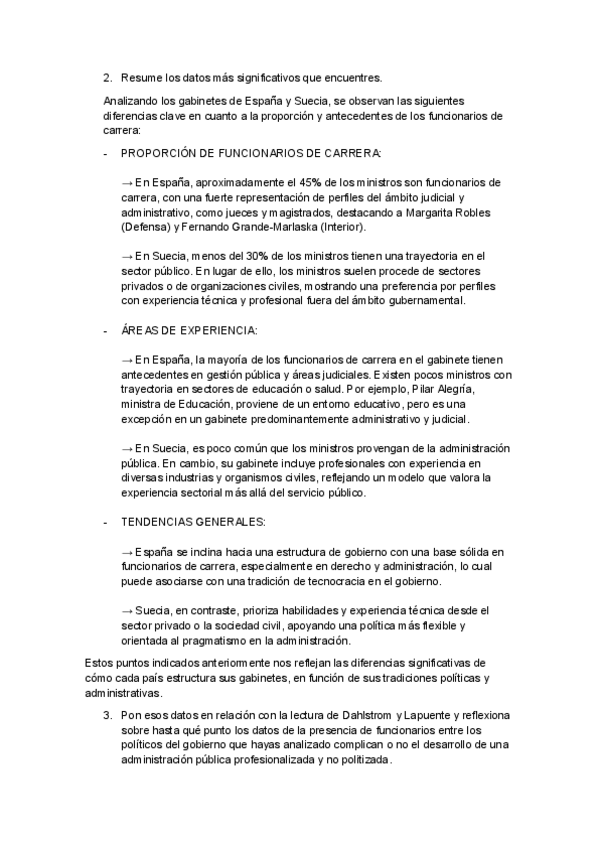 2. Resume los datos más significativos que encuentres.

Analizando los gabinetes de España y Suecia, se observan las siguientes diferencias clave en cuanto a la proporción y antecedentes de los funcionarios de carrera:

- PROPORCIÓN DE FUNCIONARIOS DE CARRERA:

→ En España, aproximadamente el 45% de los ministros son funcionarios de carrera, con una fuerte representación de perfiles del ámbito judicial y administrativo, como jueces y magistrados, destacando a Margarita Robles (Defensa) y Fernando Grande-Marlaska (Interior).

→ En Suecia, menos del 30% de los ministros tienen una trayectoria en el sector público. En lugar de ello, los ministros suelen procede de sectores privados o de organizaciones civiles, mostrando una preferencia por perfiles con experiencia técnica y profesional fuera del ámbito gubernamental.

- ÁREAS DE EXPERIENCIA:

→ En España, la mayoría de los funcionarios de carrera en el gabinete tienen antecedentes en gestión pública y áreas judiciales. Existen pocos ministros con trayectoria en sectores de educación o salud. Por ejemplo, Pilar Alegría, ministra de Educación, proviene de un entorno educativo, pero es una excepción en un gabinete predominantemente administrativo y judicial.

→ En Suecia, es poco común que los ministros provengan de la administración pública. En cambio, su gabinete incluye profesionales con experiencia en diversas industrias y organismos civiles, reflejando un modelo que valora la experiencia sectorial más allá del servicio público.

- TENDENCIAS GENERALES:

→ España se inclina hacia una estructura de gobierno con una base sólida en funcionarios de carrera, especialmente en derecho y administración, lo cual puede asociarse con una tradición de tecnocracia en el gobierno.

→ Suecia, en contraste, prioriza habilidades y experiencia técnica desde el sector privado o la sociedad civil, apoyando una política más flexible y orientada al pragmatismo en la administración.

Estos puntos indicados anteriormente nos reflejan las diferencias significativas de cómo cada país estructura sus gabinetes, en función de sus tradiciones políticas y administrativas.

3. Pon esos datos en relación con la lectura de Dahlstrom y Lapuente y reflexiona sobre hasta qué punto los datos de la presencia de funcionarios entre los políticos del gobierno que hayas analizado complican o no el desarrollo de una administración pública profesionalizada y no politizada.